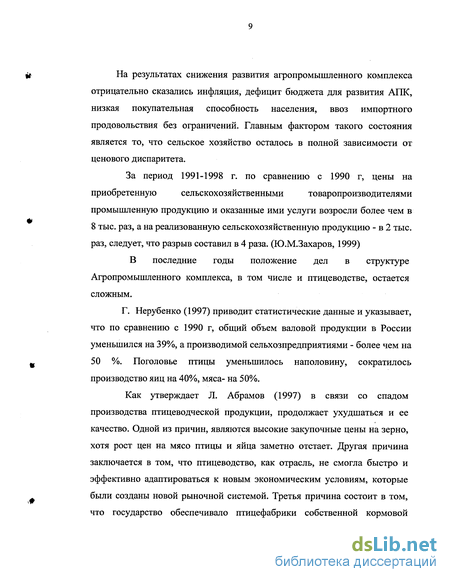 9

На результатах снижения развития агропромышленного комплекса отрицательно сказались инфляция, дефицит бюджета для развития АПК, низкая покупательная способность населения, ввоз импортного продовольствия без ограничений. Главным фактором такого состояния является то, что сельское хозяйство осталось в полной зависимости от ценового диспаритета.

За период 1991-1998 г. по сравнению с 1990 г, цены на приобретенную сельскохозяйственными товаропроизводителями промышленную продукцию и оказанные ими услуги возросли более чем в 8 тыс. раз, а на реализованную сельскохозяйственную продукцию - в 2 тыс. раз, следует, что разрыв составил в 4 раза. (Ю.М.Захаров, 1999)

В последние годы положение дел в структуре Агропромышленного комплекса, в том числе и птицеводстве, остается сложным.

Г. Нерубенко (1997) приводит статистические данные и указывает, что по сравнению с 1990 г, общий объем валовой продукции в России уменьшился на 39%, а производимой сельхозпредприятиями - более чем на 50 %. Поголовье птицы уменьшилось наполовину, сократилось производство яиц на 40%, мяса- на 50%.

Как утверждает Л. Абрамов (1997) в связи со спадом производства птицеводческой продукции, продолжает ухудшаться и ее качество. Одной из причин, являются высокие закупочные цены на зерно, хотя рост цен на мясо птицы и яйца заметно отстает. Другая причина заключается в том, что птицеводство, как отрасль, не смогла быстро и эффективно адаптироваться к новым экономическим условиям, которые были созданы новой рыночной системой. Третья причина состоит в том, что государство обеспечивало птицефабрики собственной кормовой

dsLib.net
библиотека диссертаций